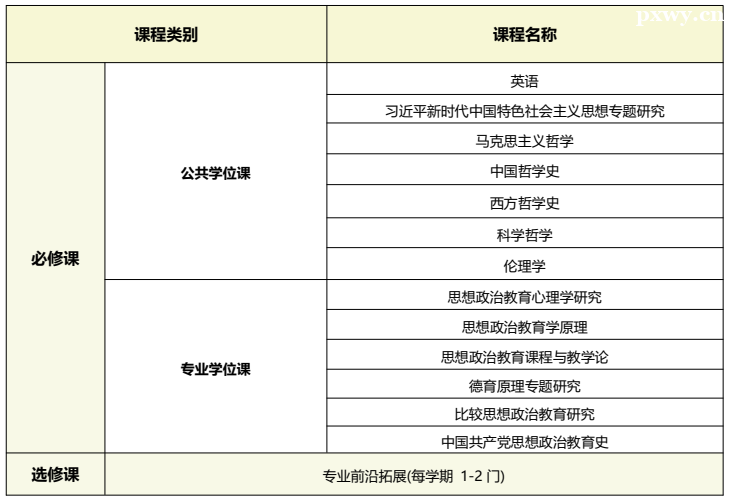 pxwy.cn

| 课程类别 | | 课程名称 |
|---|---|---|
| 必修课 | 公共学位课 | 英语 |
| | | 习近平新时代中国特色社会主义思想专题研究 |
| | | 马克思主义哲学 |
| | | 中国哲学史 |
| | | 西方哲学史 |
| | | 科学哲学 |
| | | 伦理学 |
| | 专业学位课 | 思想政治教育心理学研究 |
| | | 思想政治教育学原理 |
| | | 思想政治教育课程与教学论 |
| | | 德育原理专题研究 |
| | | 比较思想政治教育研究 |
| | | 中国共产党思想政治教育史 |
| 选修课 | 专业前沿拓展(每学期 1-2 门) | |